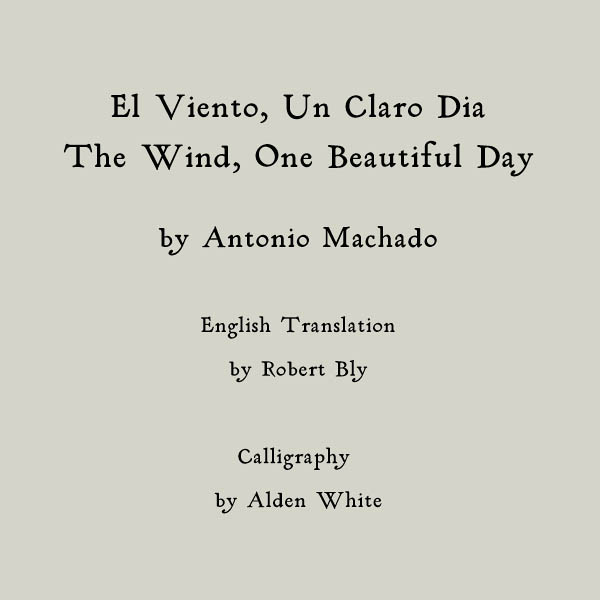 El Viento, Un Claro Dia
The Wind, One Beautiful Day

by Antonio Machado

English Translation
by Robert Bly

Calligraphy
by Alden White